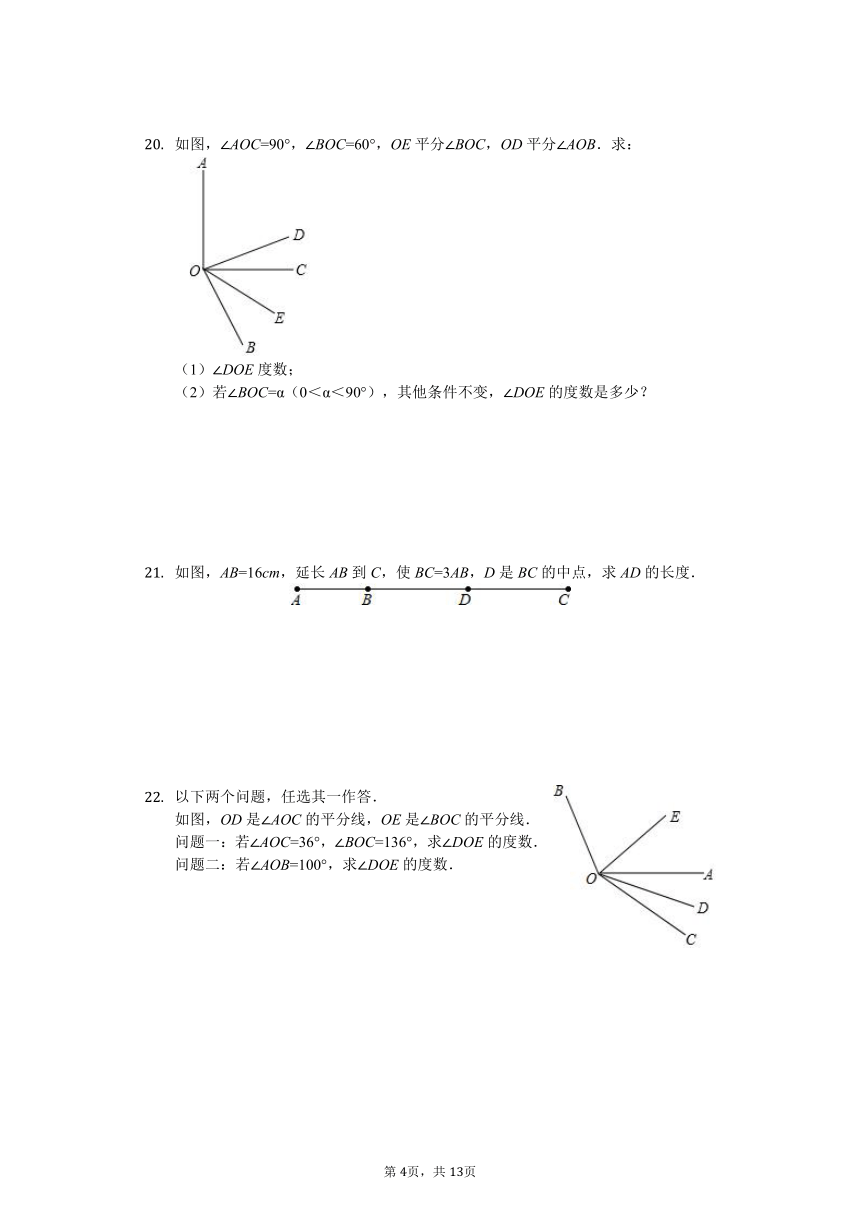 20. 如图，$\angle AOC=90°$，$\angle BOC=60°$，$OE$ 平分$\angle BOC$，$OD$ 平分$\angle AOB$．求：

A
D
O
C
E
B

（1）$\angle DOE$ 度数；
（2）若$\angle BOC=\alpha$（$0<\alpha<90°$），其他条件不变，$\angle DOE$ 的度数是多少？

21. 如图，$AB=16cm$，延长 $AB$ 到 $C$，使 $BC=3AB$，$D$ 是 $BC$ 的中点，求 $AD$ 的长度．

A B D C

22. 以下两个问题，任选其一作答．
如图，$OD$ 是$\angle AOC$ 的平分线，$OE$ 是$\angle BOC$ 的平分线．
问题一：若$\angle AOC=36°$，$\angle BOC=136°$，求$\angle DOE$ 的度数．
问题二：若$\angle AOB=100°$，求$\angle DOE$ 的度数．

B
E
O
A
D
C

第 4页，共 13页